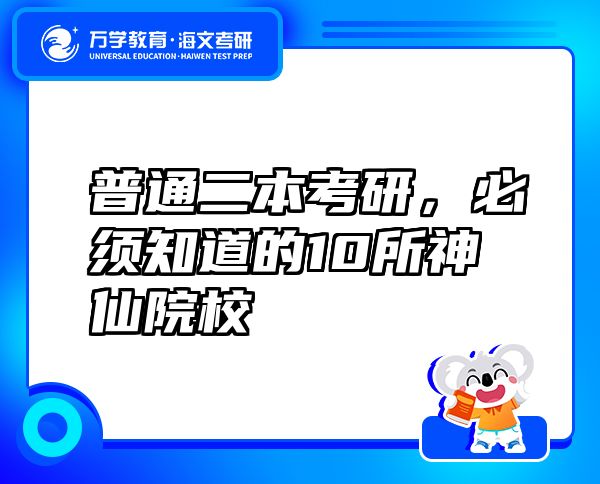 万学教育·海文考研
UNIVERSAL EDUCATION·HAIWEN TEST PREP

普通二本考研，必须知道的10所神仙院校